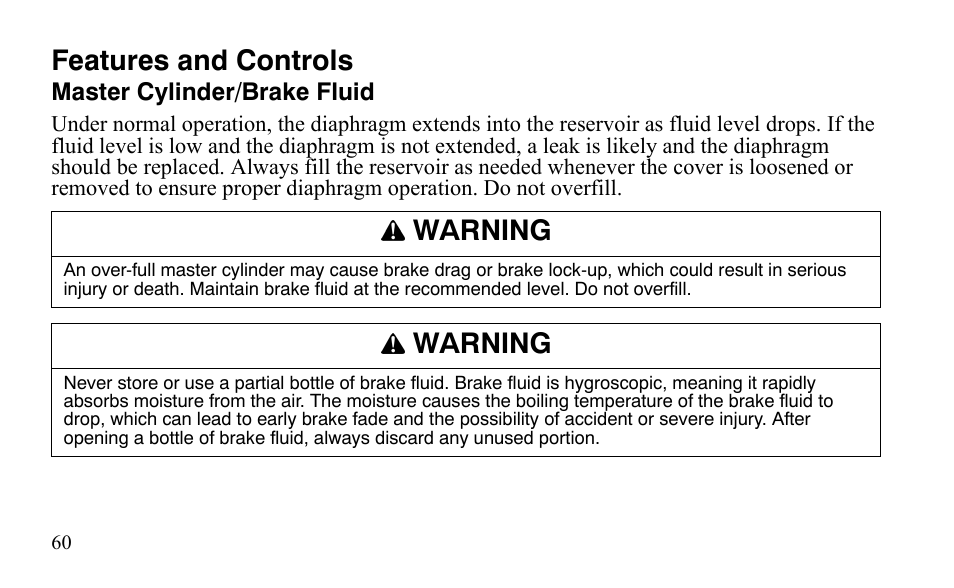 Features and Controls
Master Cylinder/Brake Fluid
Under normal operation, the diaphragm extends into the reservoir as fluid level drops. If the fluid level is low and the diaphragm is not extended, a leak is likely and the diaphragm should be replaced. Always fill the reservoir as needed whenever the cover is loosened or removed to ensure proper diaphragm operation. Do not overfill.

WARNING

An over-full master cylinder may cause brake drag or brake lock-up, which could result in serious injury or death. Maintain brake fluid at the recommended level. Do not overfill.

WARNING

Never store or use a partial bottle of brake fluid. Brake fluid is hygroscopic, meaning it rapidly absorbs moisture from the air. The moisture causes the boiling temperature of the brake fluid to drop, which can lead to early brake fade and the possibility of accident or severe injury. After opening a bottle of brake fluid, always discard any unused portion.

60